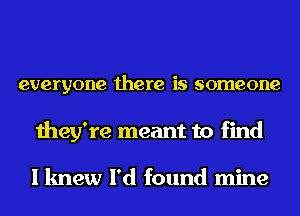 everyone there is someone

they're meant to find

I knew I'd found mine